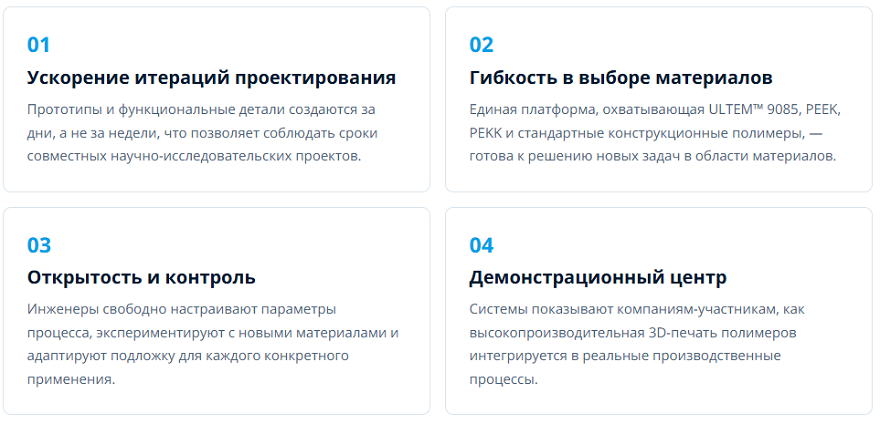 01

Ускорение итераций проектирования

Прототипы и функциональные детали создаются за дни, а не за недели, что позволяет соблюдать сроки совместных научно-исследовательских проектов.

02

Гибкость в выборе материалов

Единая платформа, охватывающая ULTEM™ 9085, PEEK, PEKK и стандартные конструкционные полимеры, — готова к решению новых задач в области материалов.

03

Открытость и контроль

Инженеры свободно настраивают параметры процесса, экспериментируют с новыми материалами и адаптируют подложку для каждого конкретного применения.

04

Демонстрационный центр

Системы показывают компаниям-участникам, как высокопроизводительная 3D-печать полимеров интегрируется в реальные производственные процессы.